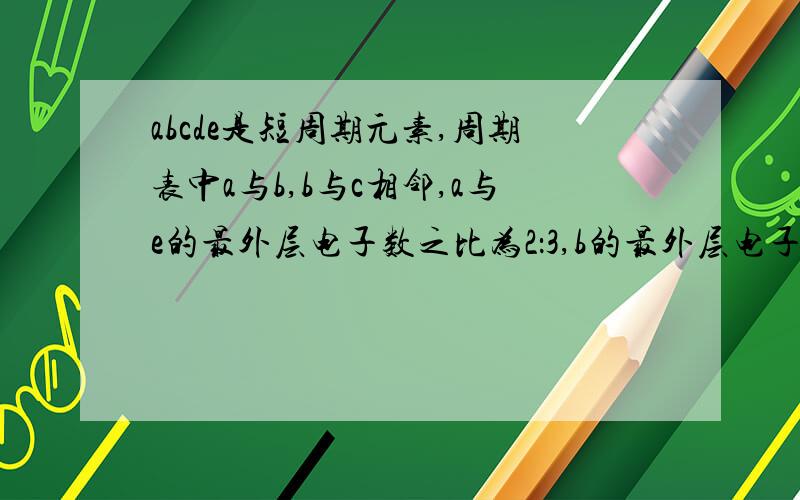 abcde是短周期元素,周期表中a与b,b与c相邻,a与e的最外层电子数之比为2:3,b的最外层电子